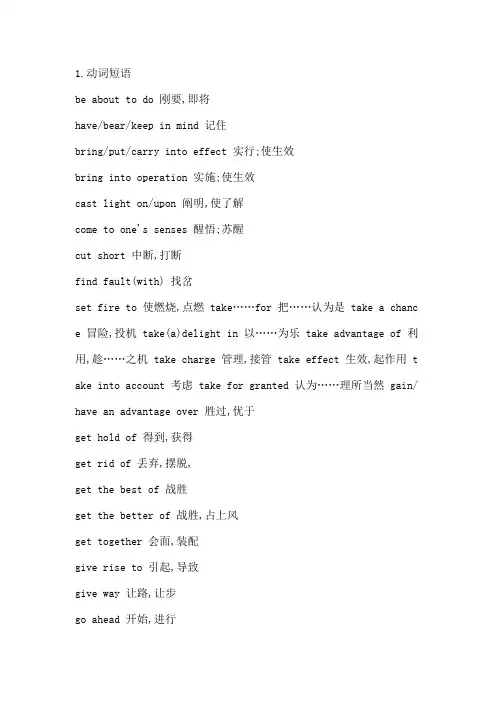 1.动词短语

be about to do 刚要,即将

have/bear/keep in mind 记住

bring/put/carry into effect 实行;使生效

bring into operation 实施;使生效

cast light on/upon 阐明,使了解

come to one's senses 醒悟;苏醒

cut short 中断,打断

find fault(with) 找岔

set fire to 使燃烧,点燃 take……for 把……认为是 take a chance 冒险,投机 take(a)delight in 以……为乐 take advantage of 利用,趁……之机 take charge 管理,接管 take effect 生效,起作用 take into account 考虑 take for granted 认为……理所当然 gain/have an advantage over 胜过,优于

get hold of 得到,获得

get rid of 丢弃,摆脱,

get the best of 战胜

get the better of 战胜,占上风

get together 会面,装配

give rise to 引起,导致

give way 让路,让步

go ahead 开始,进行